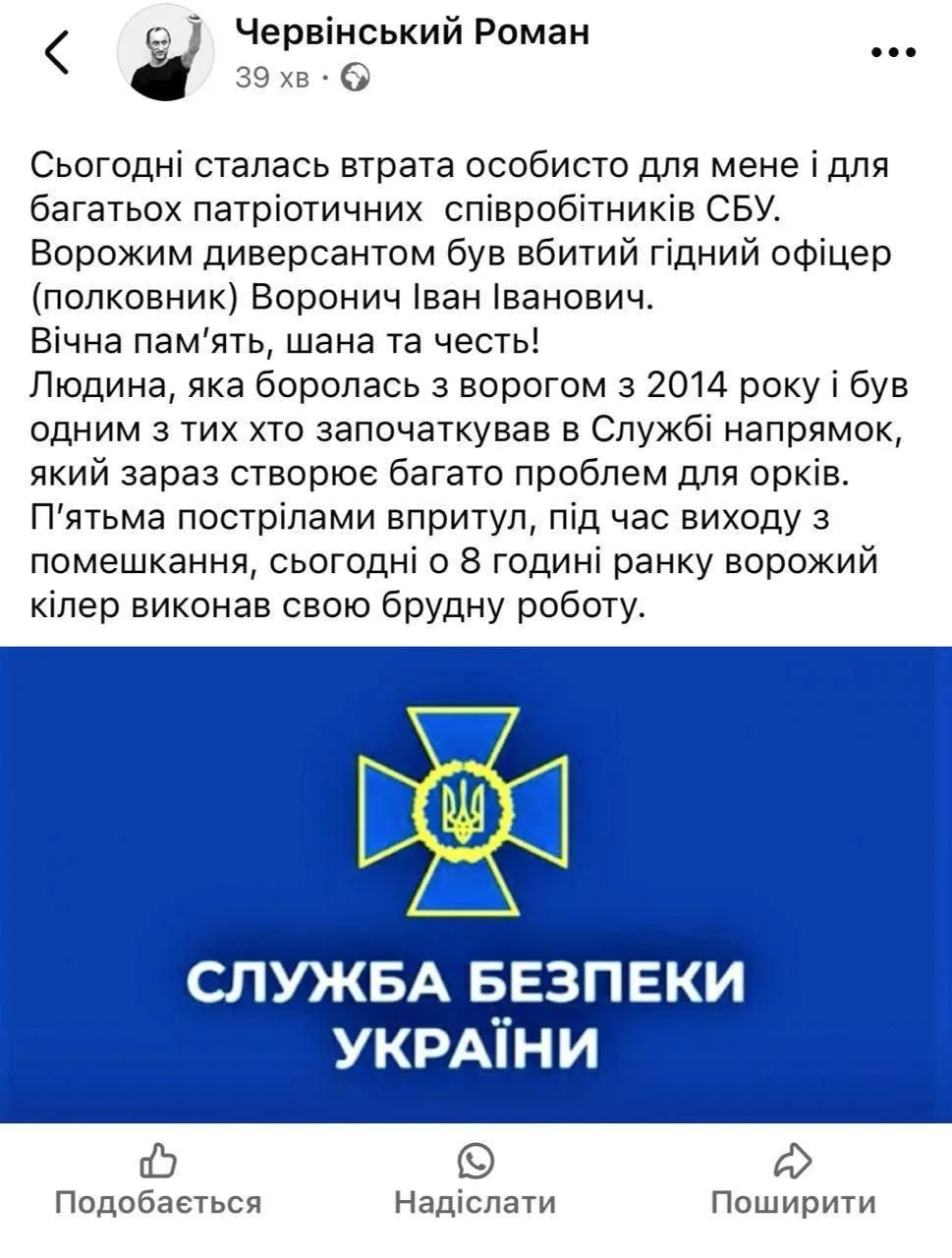 Червінський Роман
39 хв ·

Сьогодні сталась втрата особисто для мене і для багатьох патріотичних співробітників СБУ.
Ворожим диверсантом був вбитий гідний офіцер (полковник) Воронич Іван Іванович.
Вічна пам'ять, шана та честь!
Людина, яка боролась з ворогом з 2014 року і був одним з тих хто започаткував в Службі напрямок, який зараз створює багато проблем для орків.
П'ятьма пострілами впритул, під час виходу з помешкання, сьогодні о 8 годині ранку ворожий кілер виконав свою брудну роботу.

СЛУЖБА БЕЗПЕКИ УКРАЇНИ

Подобається
Надіслати
Поширити